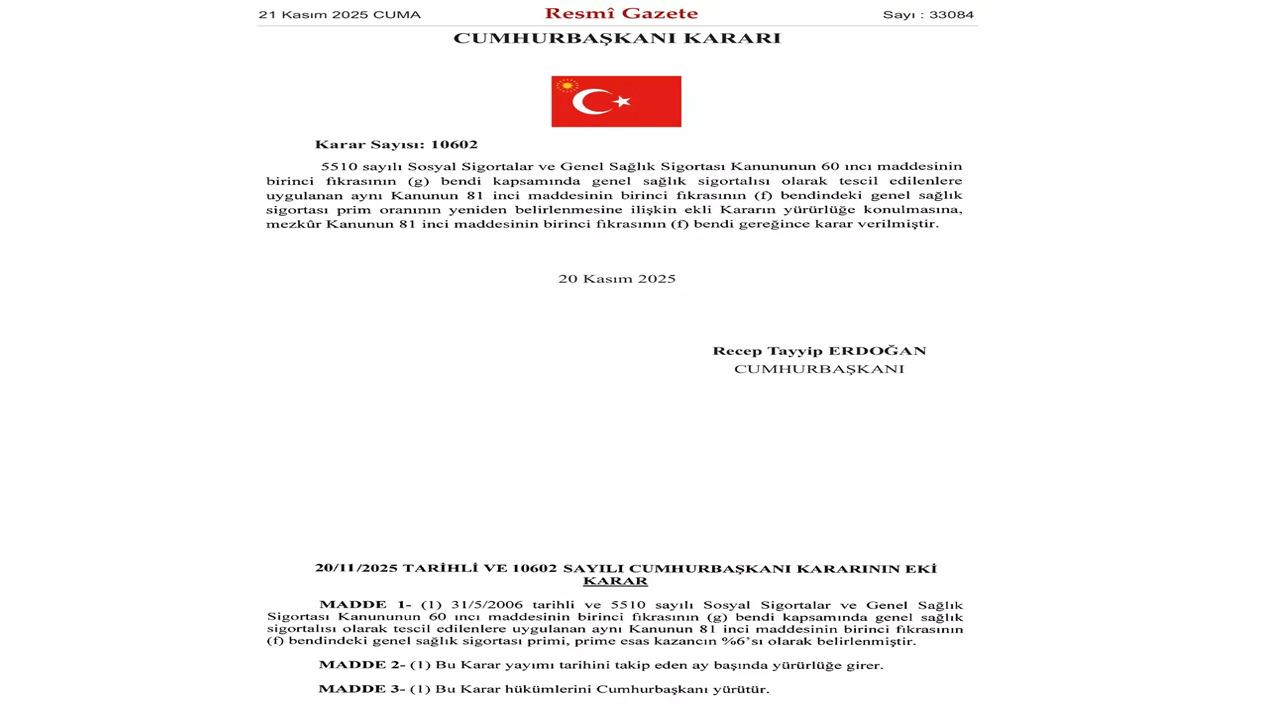 21 Kasım 2025 CUMA

Resmî Gazete

Sayı : 33084

CUMHURBAŞKANI KARARI

Karar Sayısı: 10602

5510 sayılı Sosyal Sigortalar ve Genel Sağlık Sigortası Kanununun 60 ıncı maddesinin birinci fıkrasının (g) bendi kapsamında genel sağlık sigortalısı olarak tescil edilenlere uygulanan aynı Kanunun 81 inci maddesinin birinci fıkrasının (f) bendindeki genel sağlık sigortası prim oranının yeniden belirlenmesine ilişkin ekli Kararın yürürlüğe konulmasına, mezkûr Kanunun 81 inci maddesinin birinci fıkrasının (f) bendi gereğince karar verilmiştir.

20 Kasım 2025

Recep Tayyip ERDOĞAN
CUMHURBAŞKANI

20/11/2025 TARİHLİ VE 10602 SAYILI CUMHURBAŞKANI KARARININ EKİ
KARAR

MADDE 1- (1) 31/5/2006 tarihli ve 5510 sayılı Sosyal Sigortalar ve Genel Sağlık Sigortası Kanununun 60 ıncı maddesinin birinci fıkrasının (g) bendi kapsamında genel sağlık sigortalısı olarak tescil edilenlere uygulanan aynı Kanunun 81 inci maddesinin birinci fıkrasının (f) bendindeki genel sağlık sigortası primi, prime esas kazancın %6'sı olarak belirlenmiştir.

MADDE 2- (1) Bu Karar yayımı tarihini takip eden ay başında yürürlüğe girer.

MADDE 3- (1) Bu Karar hükümlerini Cumhurbaşkanı yürütür.